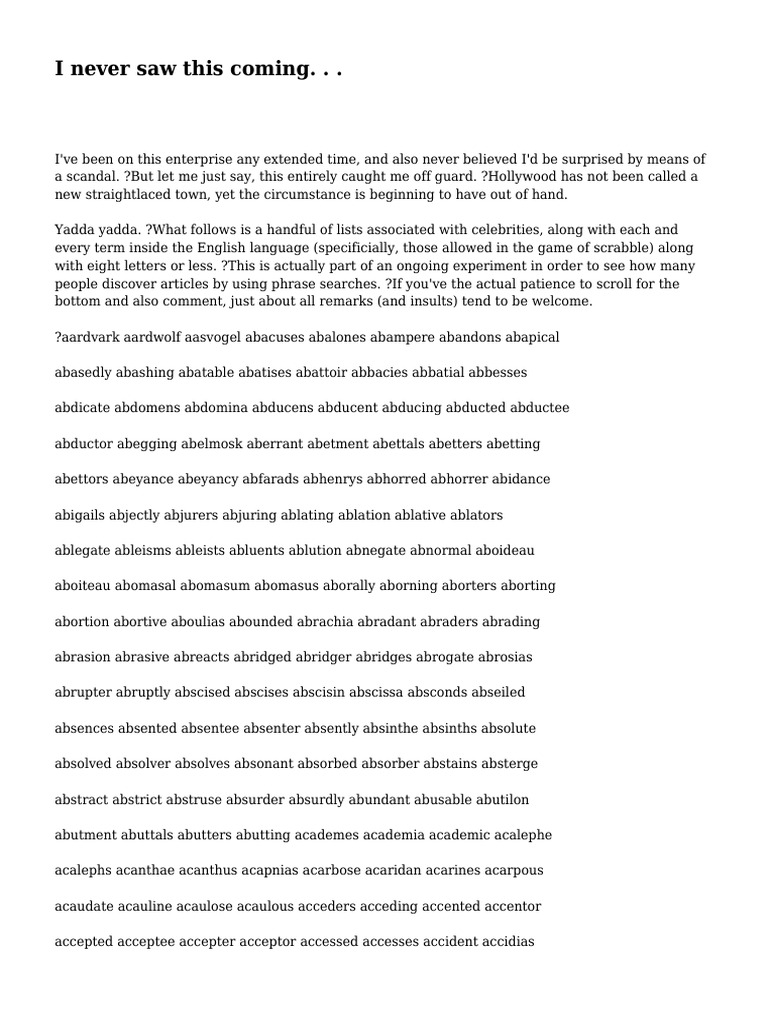 I never saw this coming. . .

I've been on this enterprise any extended time, and also never believed I'd be surprised by means of a scandal. ?But let me just say, this entirely caught me off guard. ?Hollywood has not been called a new straightlaced town, yet the circumstance is beginning to have out of hand.

Yadda yadda. ?What follows is a handful of lists associated with celebrities, along with each and every term inside the English language (specificially, those allowed in the game of scrabble) along with eight letters or less. ?This is actually part of an ongoing experiment in order to see how many people discover articles by using phrase searches. ?If you've the actual patience to scroll for the bottom and also comment, just about all remarks (and insults) tend to be welcome.

?aardvark aardwolf aasvogel abacuses abalones abampere abandons abapical

abasedly abashing abatable abatises abattoir abbacies abbatial abbesses

abdicate abdomens abdomina abducens abducent abducing abducted abductee

abductor abegging abelmosk aberrant abetment abettals abetters abetting

abettors abeyance abeyancy abfarads abhenrys abhorred abhorrer abidance

abigails abjectly abjurers abjuring ablating ablation ablative ablators

ablegate ableisms ableists abluents ablution abnegate abnormal aboideau

aboiteau abomasal abomasum abomasus aborally aborning aborters aborting

abortion abortive aboulias abounded abrachia abradant abraders abrading

abrasion abrasive abreacts abridged abridger abridges abrogate abrosias

abrupter abruptly abscised abscises abscisin abscissa absconds abseiled

absences absented absentee absenter absently absinthe absinths absolute

absolved absolver absolves absonant absorbed absorber abstains absterge

abstract abstrict abstruse absurder absurdly abundant abusable abutilon

abutment abuttals abutters abutting academes academia academic acalephe

acalephs acanthae acanthus acapnias acarbose acaridan acarines acarpous

acaudate acauline acaulose acaulous acceders acceding accented accentor

accepted acceptee accepter acceptor accessed accesses accident accidias